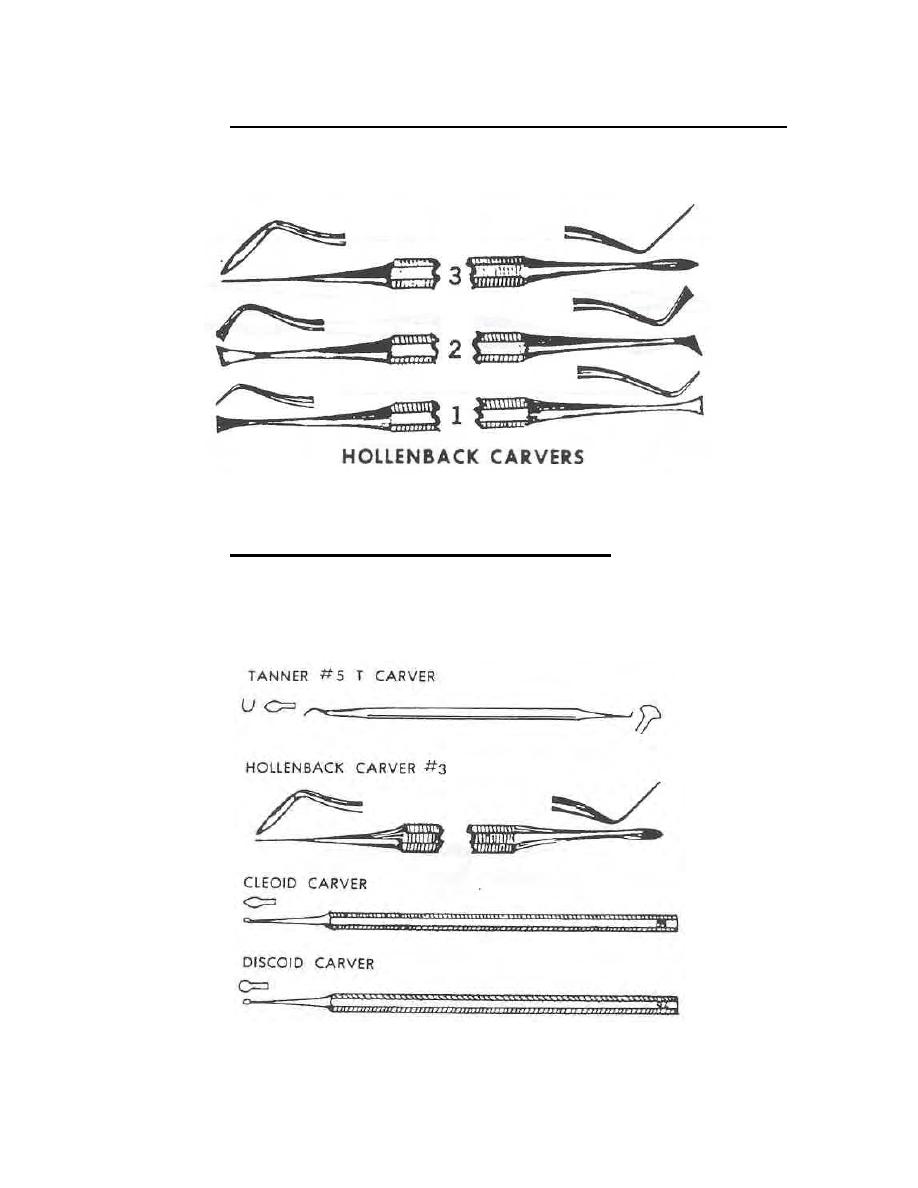 3

2

1

HOLLENBACK CARVERS

TANNER #5 T CARVER

HOLLENBACK CARVER #3

CLEOID CARVER

DISCOID CARVER